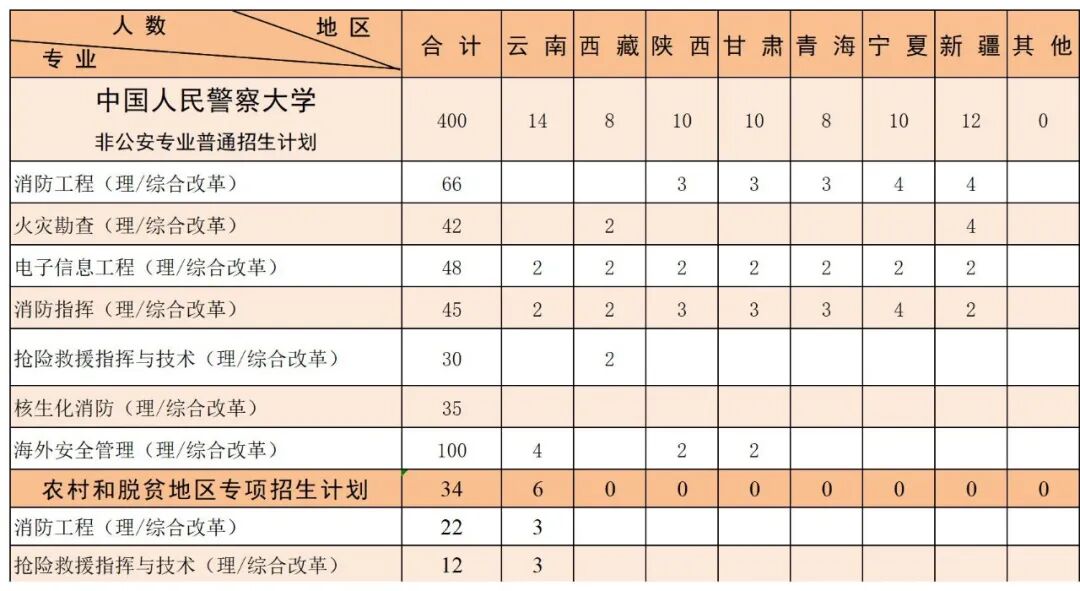 | 人数 地区 专业 | 合计 | 云南 | 西藏 | 陕西 | 甘肃 | 青海 | 宁夏 | 新疆 | 其他 |
|---|---|---|---|---|---|---|---|---|---|
| 中国人民警察大学 非公安专业普通招生计划 | 400 | 14 | 8 | 10 | 10 | 8 | 10 | 12 | 0 |
| 消防工程（理/综合改革） | 66 | | | 3 | 3 | 3 | 4 | 4 | |
| 火灾勘查（理/综合改革） | 42 | | 2 | | | | | 4 | |
| 电子信息工程（理/综合改革） | 48 | 2 | 2 | 2 | 2 | 2 | 2 | 2 | |
| 消防指挥（理/综合改革） | 45 | 2 | 2 | 3 | 3 | 3 | 4 | 2 | |
| 抢险救援指挥与技术（理/综合改革） | 30 | | 2 | | | | | | |
| 核生化消防（理/综合改革） | 35 | | | | | | | | |
| 海外安全管理（理/综合改革） | 100 | 4 | | 2 | 2 | | | | |
| 农村和脱贫地区专项招生计划 | 34 | 6 | 0 | 0 | 0 | 0 | 0 | 0 | 0 |
| 消防工程（理/综合改革） | 22 | 3 | | | | | | | |
| 抢险救援指挥与技术（理/综合改革） | 12 | 3 | | | | | | | |